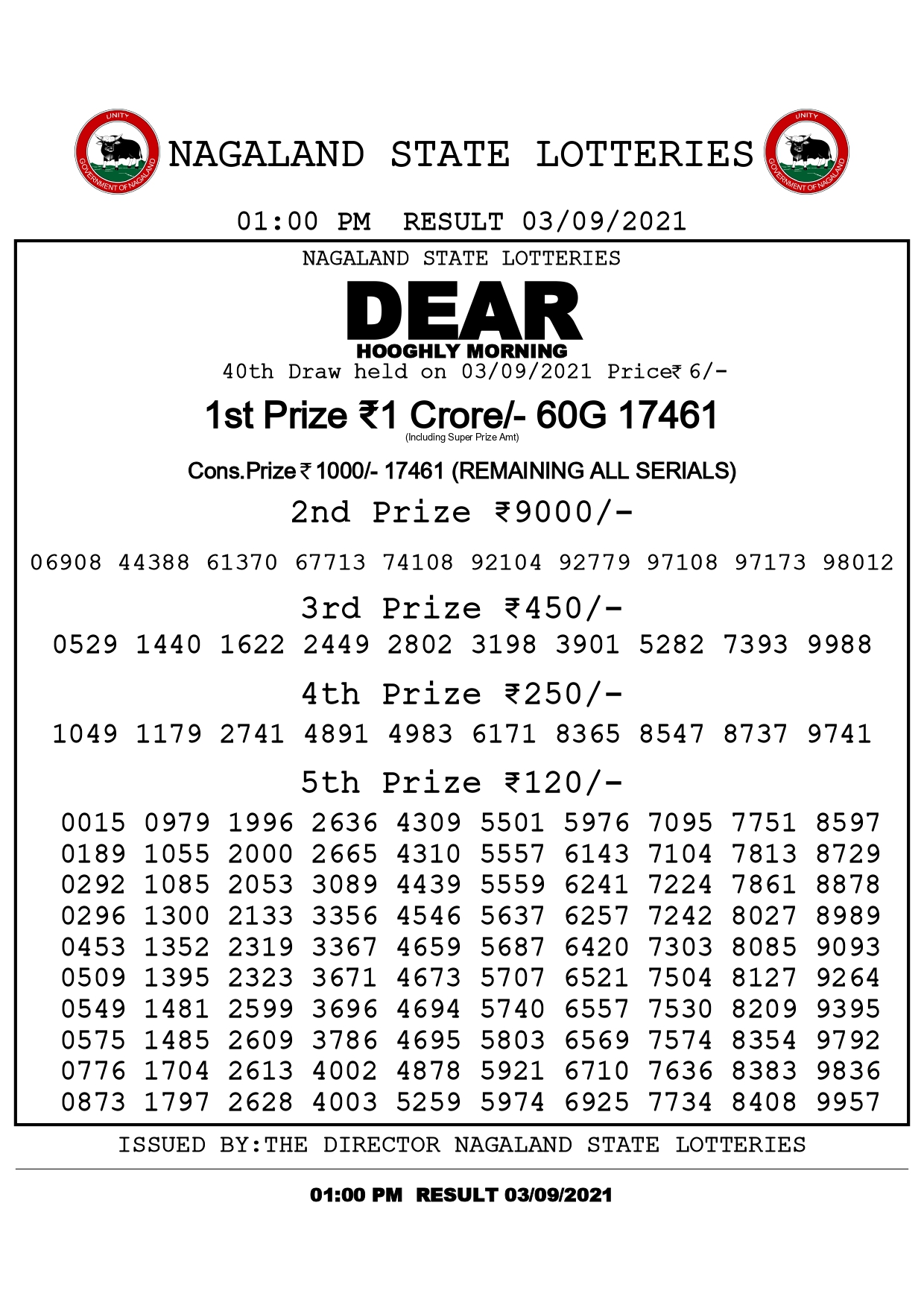 UNITY
GOVERNMENT OF NAGALAND
NAGALAND STATE LOTTERIES
UNITY
GOVERNMENT OF NAGALAND

01:00 PM RESULT 03/09/2021

NAGALAND STATE LOTTERIES

DEAR
HOOGHLY MORNING

40th Draw held on 03/09/2021 Price₹ 6/-

1st Prize ₹1 Crore/- 60G 17461
(Including Super Prize Amt)

Cons.Prize ₹ 1000/- 17461 (REMAINING ALL SERIALS)

2nd Prize ₹9000/-

06908 44388 61370 67713 74108 92104 92779 97108 97173 98012

3rd Prize ₹450/-

0529 1440 1622 2449 2802 3198 3901 5282 7393 9988

4th Prize ₹250/-

1049 1179 2741 4891 4983 6171 8365 8547 8737 9741

5th Prize ₹120/-

0015 0979 1996 2636 4309 5501 5976 7095 7751 8597
0189 1055 2000 2665 4310 5557 6143 7104 7813 8729
0292 1085 2053 3089 4439 5559 6241 7224 7861 8878
0296 1300 2133 3356 4546 5637 6257 7242 8027 8989
0453 1352 2319 3367 4659 5687 6420 7303 8085 9093
0509 1395 2323 3671 4673 5707 6521 7504 8127 9264
0549 1481 2599 3696 4694 5740 6557 7530 8209 9395
0575 1485 2609 3786 4695 5803 6569 7574 8354 9792
0776 1704 2613 4002 4878 5921 6710 7636 8383 9836
0873 1797 2628 4003 5259 5974 6925 7734 8408 9957

ISSUED BY:THE DIRECTOR NAGALAND STATE LOTTERIES

01:00 PM RESULT 03/09/2021